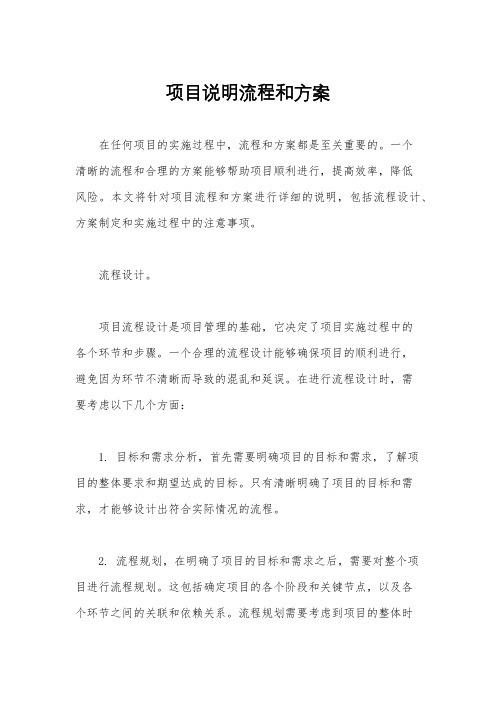 项目说明流程和方案

在任何项目的实施过程中，流程和方案都是至关重要的。一个清晰的流程和合理的方案能够帮助项目顺利进行，提高效率，降低风险。本文将针对项目流程和方案进行详细的说明，包括流程设计、方案制定和实施过程中的注意事项。

流程设计。

项目流程设计是项目管理的基础，它决定了项目实施过程中的各个环节和步骤。一个合理的流程设计能够确保项目的顺利进行，避免因为环节不清晰而导致的混乱和延误。在进行流程设计时，需要考虑以下几个方面：

1. 目标和需求分析，首先需要明确项目的目标和需求，了解项目的整体要求和期望达成的目标。只有清晰明确了项目的目标和需求，才能够设计出符合实际情况的流程。

2. 流程规划，在明确了项目的目标和需求之后，需要对整个项目进行流程规划。这包括确定项目的各个阶段和关键节点，以及各个环节之间的关联和依赖关系。流程规划需要考虑到项目的整体时